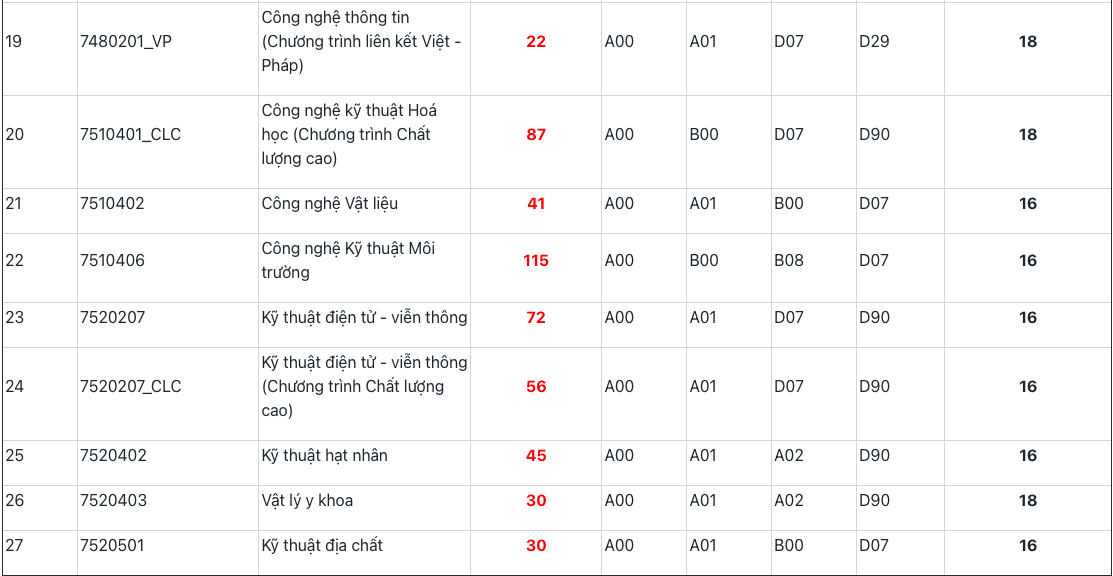 | 19 | 7480201_VP | Công nghệ thông tin (Chương trình liên kết Việt - Pháp) | 22 | A00 | A01 | D07 | D29 | 18 |
|---|---|---|---|---|---|---|---|---|
| 20 | 7510401_CLC | Công nghệ kỹ thuật Hoá học (Chương trình Chất lượng cao) | 87 | A00 | B00 | D07 | D90 | 18 |
| 21 | 7510402 | Công nghệ Vật liệu | 41 | A00 | A01 | B00 | D07 | 16 |
| 22 | 7510406 | Công nghệ Kỹ thuật Môi trường | 115 | A00 | B00 | B08 | D07 | 16 |
| 23 | 7520207 | Kỹ thuật điện tử - viễn thông | 72 | A00 | A01 | D07 | D90 | 16 |
| 24 | 7520207_CLC | Kỹ thuật điện tử - viễn thông (Chương trình Chất lượng cao) | 56 | A00 | A01 | D07 | D90 | 16 |
| 25 | 7520402 | Kỹ thuật hạt nhân | 45 | A00 | A01 | A02 | D90 | 16 |
| 26 | 7520403 | Vật lý y khoa | 30 | A00 | A01 | A02 | D90 | 18 |
| 27 | 7520501 | Kỹ thuật địa chất | 30 | A00 | A01 | B00 | D07 | 16 |